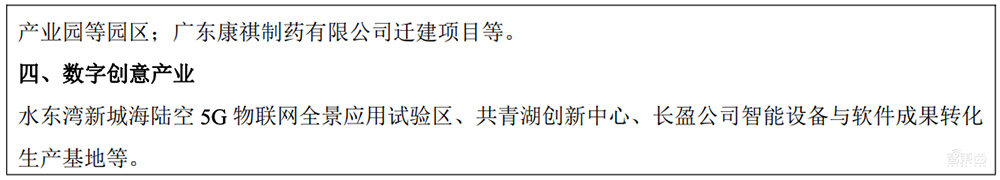 产业园等园区；广东康祺制药有限公司迁建项目等。

四、数字创意产业

水东湾新城海陆空 5G 物联网全景应用试验区、共青湖创新中心、长盈公司智能设备与软件成果转化生产基地等。